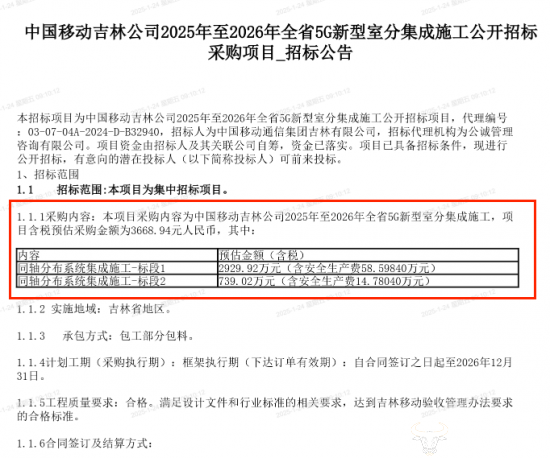 中国移动吉林公司2025年至2026年全省5G新型室分集成施工公开招标采购项目_招标公告

本招标项目为中国移动吉林公司2025年至2026年全省5G新型室分集成施工公开招标项目，代理编号：03-07-04A-2024-D-B32940，招标人为中国移动通信集团吉林有限公司，招标代理机构为公诚管理咨询有限公司。项目资金由招标人及其关联公司自筹，资金已落实。项目已具备招标条件，现进行公开招标，有意向的潜在投标人（以下简称投标人）可前来投标。

1、招标范围

1.1 招标范围：本项目为集中招标项目。

1.1.1采购内容：本项目采购内容为中国移动吉林公司2025年至2026年全省5G新型室分集成施工，项目含税预估采购金额为3668.94元人民币，其中：

| 内容 | 预估金额（含税） |
|---|---|
| 同轴分布系统集成施工-标段1 | 2929.92万元（含安全生产费58.59840万元） |
| 同轴分布系统集成施工-标段2 | 739.02万元（含安全生产费14.78040万元） |

1.1.2 实施地域：吉林省地区。

1.1.3 承包方式：包工部分包料。

1.1.4计划工期（采购执行期）：框架执行期（下达订单有效期）：自合同签订之日起至2026年12月31日。

1.1.5工程质量要求：合格。满足设计文件和行业标准的相关要求，达到吉林移动验收管理办法要求的合格标准。

1.1.6合同签订及结算方式：

2025-1-24 星期五 09:10:12